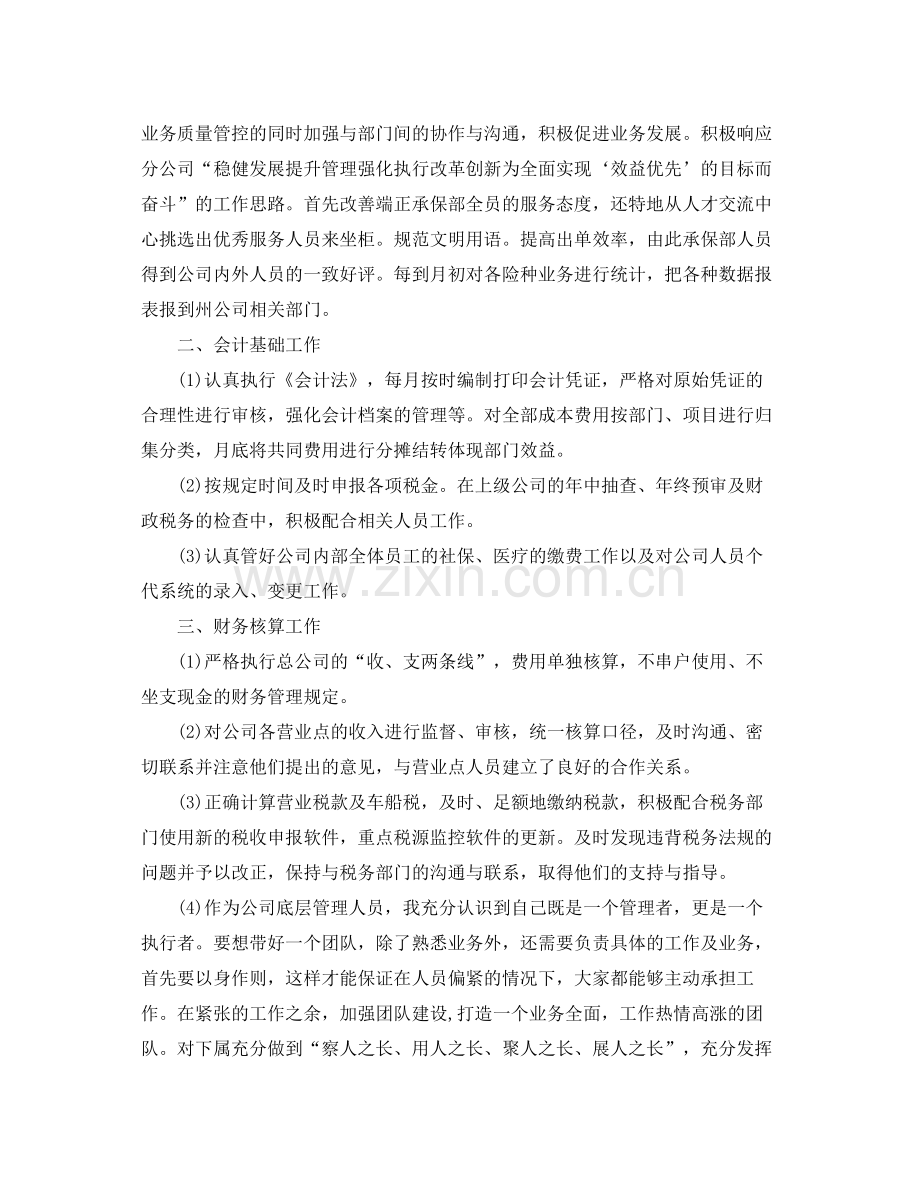 业务质量管控的同时加强与部门间的协作与沟通，积极促进业务发展。积极响应分公司“稳健发展提升管理强化执行改革创新为全面实现‘效益优先’的目标而奋斗”的工作思路。首先改善端正承保部全员的服务态度，还特地从人才交流中心挑选出优秀服务人员来坐柜。规范文明用语。提高出单效率，由此承保部人员得到公司内外人员的一致好评。每到月初对各险种业务进行统计，把各种数据报表报到州公司相关部门。

二、会计基础工作

(1)认真执行《会计法》，每月按时编制打印会计凭证，严格对原始凭证的合理性进行审核，强化会计档案的管理等。对全部成本费用按部门、项目进行归集分类，月底将共同费用进行分摊结转体现部门效益。

(2)按规定时间及时申报各项税金。在上级公司的年中抽查、年终预审及财政税务的检查中，积极配合相关人员工作。

(3)认真管好公司内部全体员工的社保、医疗的缴费工作以及对公司人员个代系统的录入、变更工作。

三、财务核算工作

(1)严格执行总公司的“收、支两条线”，费用单独核算，不串户使用、不坐支现金的财务管理规定。

(2)对公司各营业点的收入进行监督、审核，统一核算口径，及时沟通、密切联系并注意他们提出的意见，与营业点人员建立了良好的合作关系。

(3)正确计算营业税款及车船税，及时、足额地缴纳税款，积极配合税务部门使用新的税收申报软件，重点税源监控软件的更新。及时发现违背税务法规的问题并予以改正，保持与税务部门的沟通与联系，取得他们的支持与指导。

(4)作为公司底层管理人员，我充分认识到自己既是一个管理者，更是一个执行者。要想带好一个团队，除了熟悉业务外，还需要负责具体的工作及业务，首先要以身作则，这样才能保证在人员偏紧的情况下，大家都能够主动承担工作。在紧张的工作之余，加强团队建设,打造一个业务全面，工作热情高涨的团队。对下属充分做到“察人之长、用人之长、聚人之长、展人之长”，充分发挥

www.zixin.com.cn